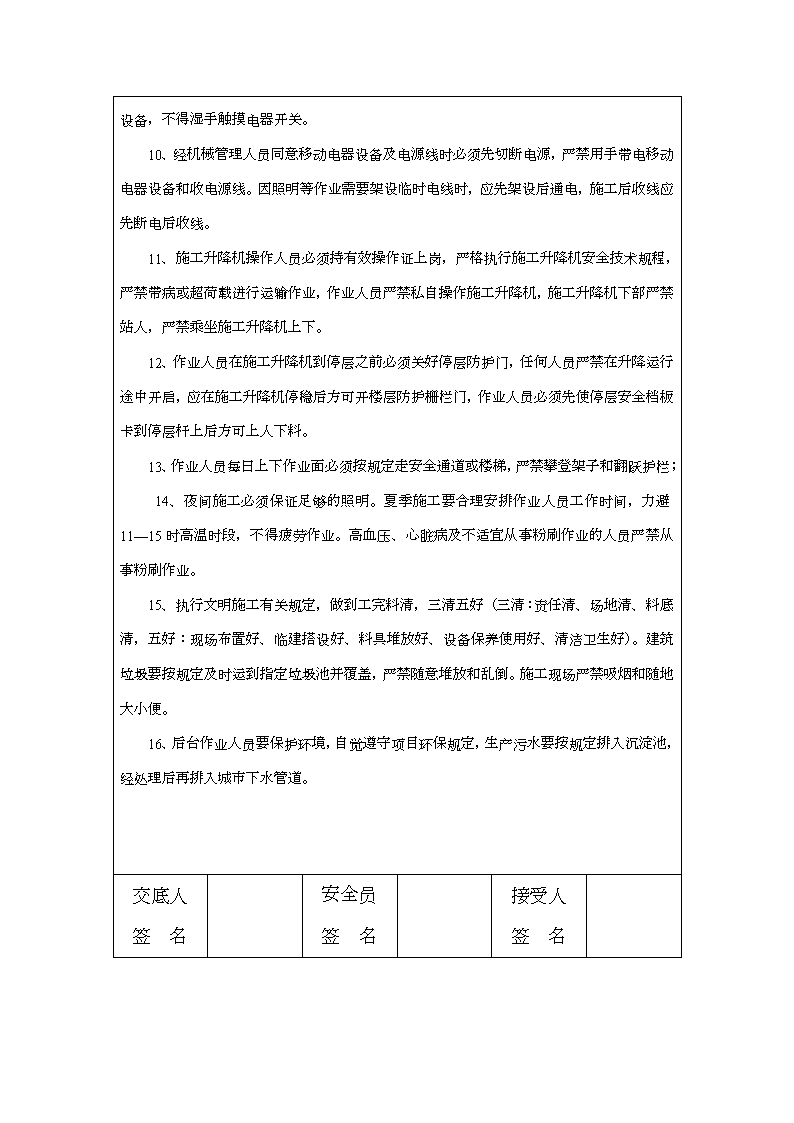 设备，不得湿手触摸电器开关。

10、经机械管理人员同意移动电器设备及电源线时必须先切断电源，严禁用手带电移动电器设备和收电源线。因照明等作业需要架设临时电线时，应先架设后通电，施工后收线应先断电后收线。

11、施工升降机操作人员必须持有效操作证上岗，严格执行施工升降机安全技术规程，严禁带病或超荷载进行运输作业，作业人员严禁私自操作施工升降机，施工升降机下部严禁站人，严禁乘坐施工升降机上下。

12、作业人员在施工升降机到停层之前必须关好停层防护门，任何人员严禁在升降运行途中开启，应在施工升降机停稳后方可开楼层防护栅栏门，作业人员必须先使停层安全档板卡到停层杆上后方可上人下料。

13、作业人员每日上下作业面必须按规定走安全通道或楼梯，严禁攀登架子和翻跃护栏；

14、夜间施工必须保证足够的照明。夏季施工要合理安排作业人员工作时间，力避11—15时高温时段，不得疲劳作业。高血压、心脏病及不适宜从事粉刷作业的人员严禁从事粉刷作业。

15、执行文明施工有关规定，做到工完料清，三清五好（三清：责任清、场地清、料底清，五好：现场布置好、临建搭设好、料具堆放好、设备保养使用好、清洁卫生好）。建筑垃圾要按规定及时运到指定垃圾池并覆盖，严禁随意堆放和乱倒。施工现场严禁吸烟和随地大小便。

16、后台作业人员要保护环境，自觉遵守项目环保规定，生产污水要按规定排入沉淀池，经处理后再排入城市下水管道。

| 交底人 签 名 | | 安全员 签 名 | | 接受人 签 名 | |
|---|---|---|---|---|---|